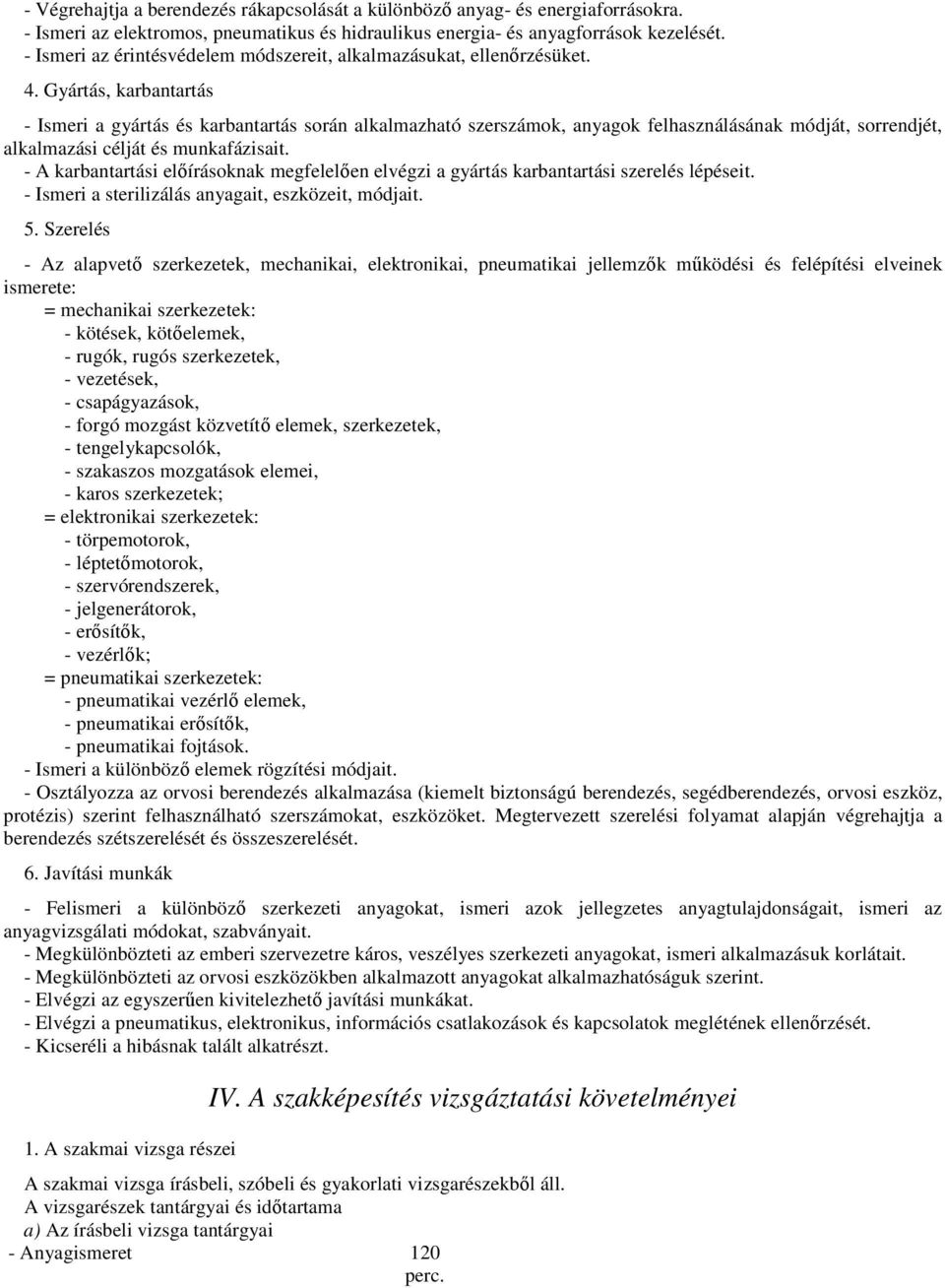 - Végrehajtja a berendezés rákapcsolását a különböző anyag- és energiaforrásokra.
- Ismeri az elektromos, pneumatikus és hidraulikus energia- és anyagforrások kezelését.
- Ismeri az érintésvédelem módszereit, alkalmazásukat, ellenőrzésüket.

4. Gyártás, karbantartás

- Ismeri a gyártás és karbantartás során alkalmazható szerszámok, anyagok felhasználásának módját, sorrendjét, alkalmazási célját és munkafázisait.
- A karbantartási előírásoknak megfelelően elvégzi a gyártás karbantartási szerelés lépéseit.
- Ismeri a sterilizálás anyagait, eszközeit, módjait.

5. Szerelés

- Az alapvető szerkezetek, mechanikai, elektronikai, pneumatikai jellemzők működési és felépítési elveinek ismerete:
= mechanikai szerkezetek:
- kötések, kötőelemek,
- rugók, rugós szerkezetek,
- vezetések,
- csapágyazások,
- forgó mozgást közvetítő elemek, szerkezetek,
- tengelykapcsolók,
- szakaszos mozgatások elemei,
- karos szerkezetek;
= elektronikai szerkezetek:
- törpemotorok,
- léptetőmotorok,
- szervórendszerek,
- jelgenerátorok,
- erősítők,
- vezérlők;
= pneumatikai szerkezetek:
- pneumatikai vezérlő elemek,
- pneumatikai erősítők,
- pneumatikai fojtások.
- Ismeri a különböző elemek rögzítési módjait.
- Osztályozza az orvosi berendezés alkalmazása (kiemelt biztonságú berendezés, segédberendezés, orvosi eszköz, protézis) szerint felhasználható szerszámokat, eszközöket. Megtervezett szerelési folyamat alapján végrehajtja a berendezés szétszerelését és összeszerelését.

6. Javítási munkák

- Felismeri a különböző szerkezeti anyagokat, ismeri azok jellegzetes anyagtulajdonságait, ismeri az anyagvizsgálati módokat, szabványait.
- Megkülönbözteti az emberi szervezetre káros, veszélyes szerkezeti anyagokat, ismeri alkalmazásuk korlátait.
- Megkülönbözteti az orvosi eszközökben alkalmazott anyagokat alkalmazhatóságuk szerint.
- Elvégzi az egyszerűen kivitelezhető javítási munkákat.
- Elvégzi a pneumatikus, elektronikus, információs csatlakozások és kapcsolatok meglétének ellenőrzését.
- Kicseréli a hibásnak talált alkatrészt.

IV. A szakképesítés vizsgáztatási követelményei

1. A szakmai vizsga részei

A szakmai vizsga írásbeli, szóbeli és gyakorlati vizsgarészekből áll.
A vizsgarészek tantárgyai és időtartama
a) Az írásbeli vizsga tantárgyai
- Anyagismeret 120 perc.